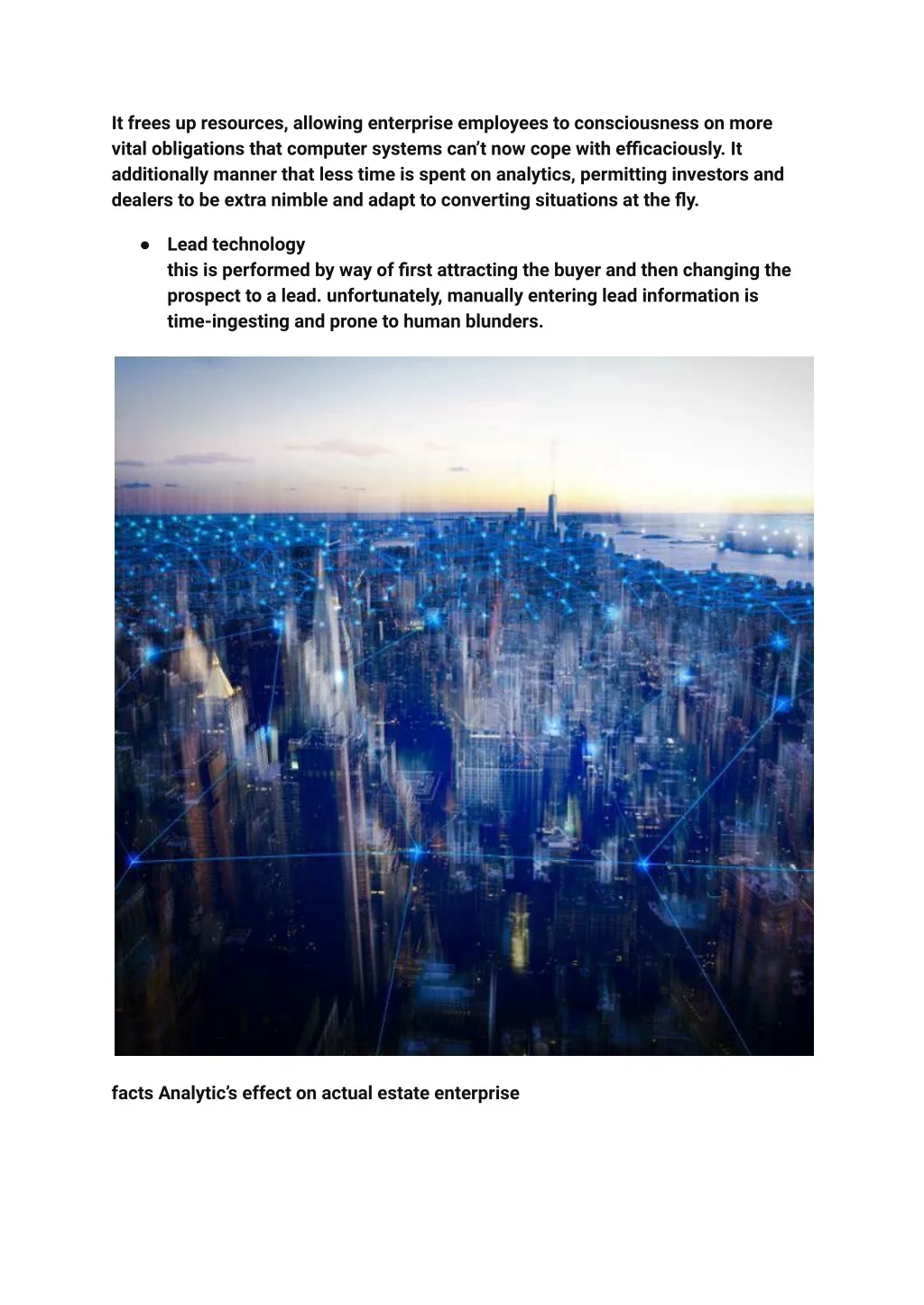 It frees up resources, allowing enterprise employees to consciousness on more vital obligations that computer systems can't now cope with efficaciously. It additionally manner that less time is spent on analytics, permitting investors and dealers to be extra nimble and adapt to converting situations at the fly.

● Lead technology
this is performed by way of first attracting the buyer and then changing the prospect to a lead. unfortunately, manually entering lead information is time-ingesting and prone to human blunders.

facts Analytic's effect on actual estate enterprise